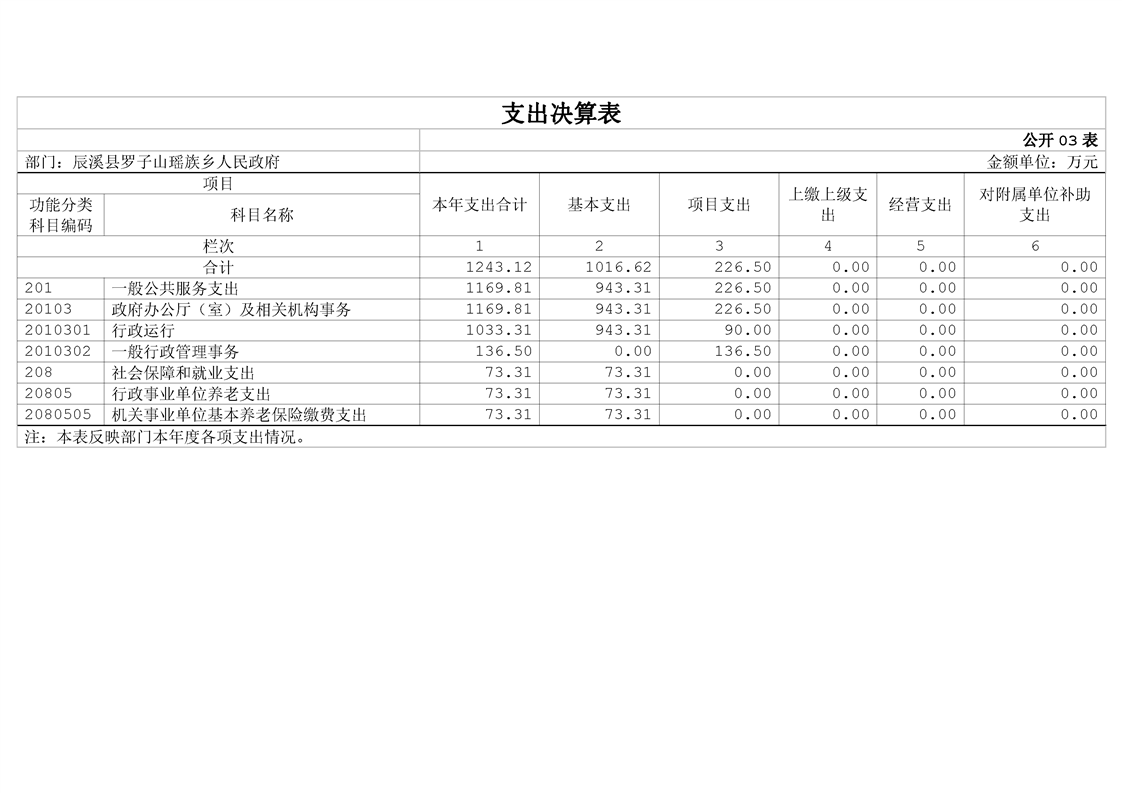 支出决算表

公开03表

部门：辰溪县罗子山瑶族乡人民政府

金额单位：万元

| 项目 | | 本年支出合计 | 基本支出 | 项目支出 | 上缴上级支出 | 经营支出 | 对附属单位补助支出 |
|---|---|---|---|---|---|---|---|
| 功能分类科目编码 | 科目名称 | | | | | | |
| 栏次 | | 1 | 2 | 3 | 4 | 5 | 6 |
| 合计 | | 1243.12 | 1016.62 | 226.50 | 0.00 | 0.00 | 0.00 |
| 201 | 一般公共服务支出 | 1169.81 | 943.31 | 226.50 | 0.00 | 0.00 | 0.00 |
| 20103 | 政府办公厅（室）及相关机构事务 | 1169.81 | 943.31 | 226.50 | 0.00 | 0.00 | 0.00 |
| 2010301 | 行政运行 | 1033.31 | 943.31 | 90.00 | 0.00 | 0.00 | 0.00 |
| 2010302 | 一般行政管理事务 | 136.50 | 0.00 | 136.50 | 0.00 | 0.00 | 0.00 |
| 208 | 社会保障和就业支出 | 73.31 | 73.31 | 0.00 | 0.00 | 0.00 | 0.00 |
| 20805 | 行政事业单位养老支出 | 73.31 | 73.31 | 0.00 | 0.00 | 0.00 | 0.00 |
| 2080505 | 机关事业单位基本养老保险缴费支出 | 73.31 | 73.31 | 0.00 | 0.00 | 0.00 | 0.00 |

注：本表反映部门本年度各项支出情况。